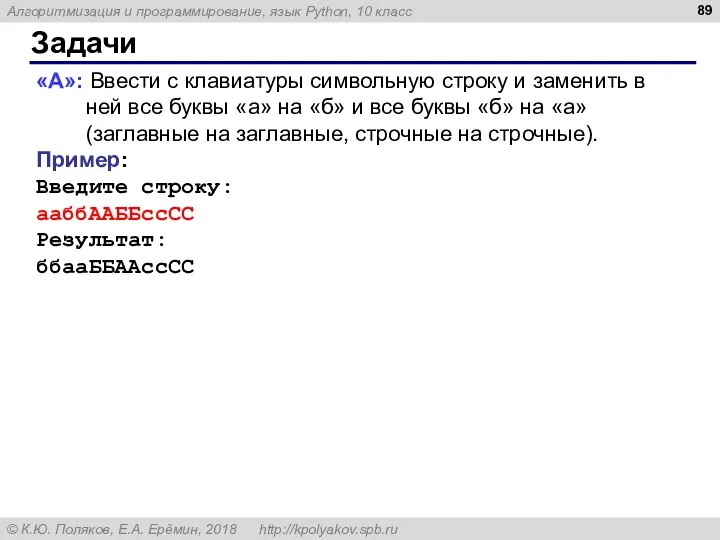 Алгоритмизация и программирование, язык Python, 10 класс

89

Задачи

«A»: Ввести с клавиатуры символьную строку и заменить в ней все буквы «а» на «б» и все буквы «б» на «а» (заглавные на заглавные, строчные на строчные).

Пример:
Введите строку:
ааббААББссСС
Результат:
ббааББААссСС

© К.Ю. Поляков, Е.А. Ерёмин, 2018 http://kpolyakov.spb.ru